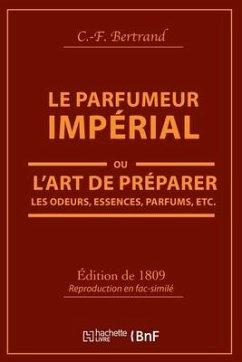 C.-F. Bertrand

LE PARFUMEUR IMPÉRIAL

OU

L'ART DE PRÉPARER

LES ODEURS, ESSENCES, PARFUMS, ETC.

Édition de 1809

Reproduction en fac-similé

hachette LIVRE BnF